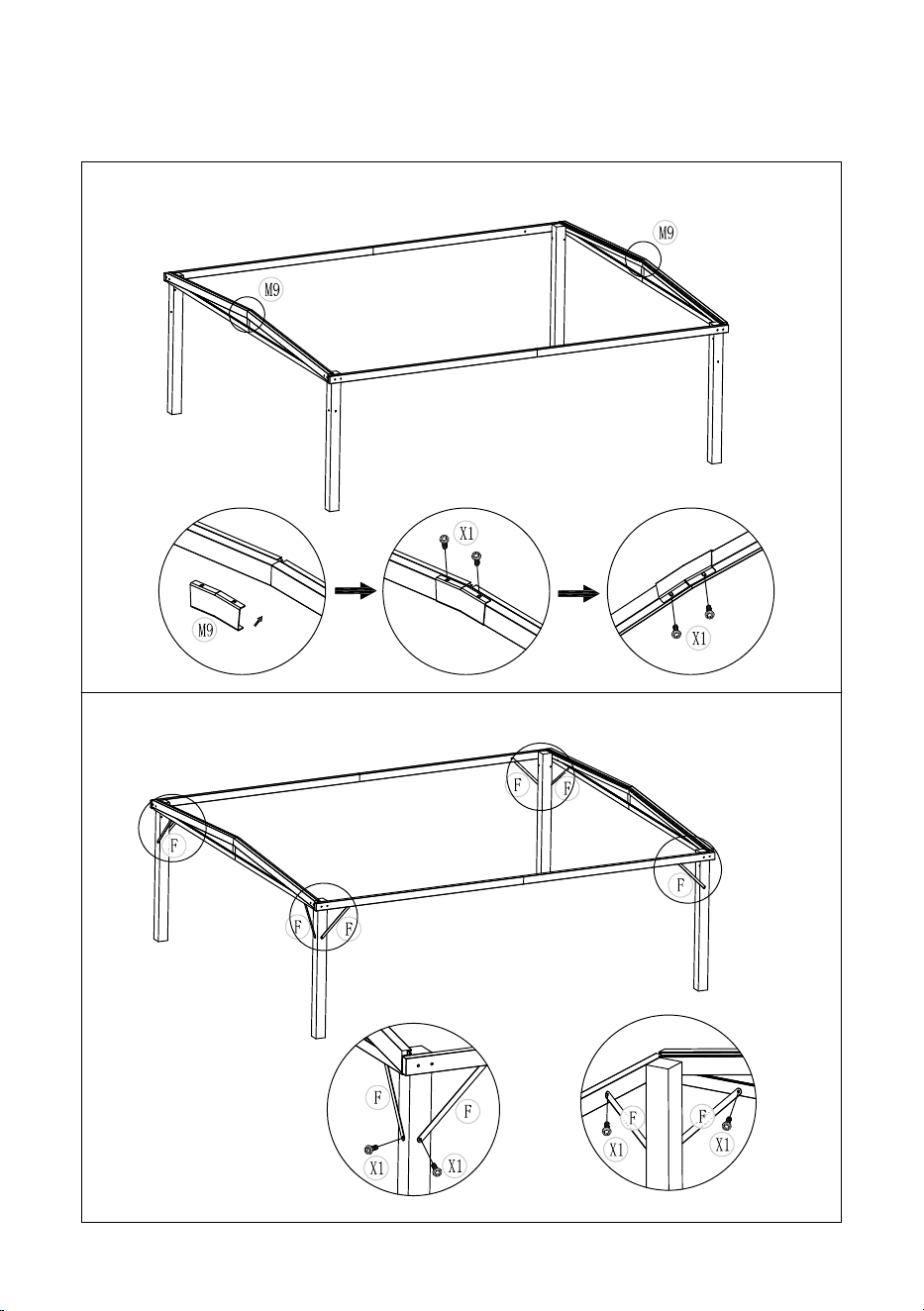 M9
M9
M9
X1
X1
F
F
F
F
F
F
F
F
X1
X1
F
F
X1
X1